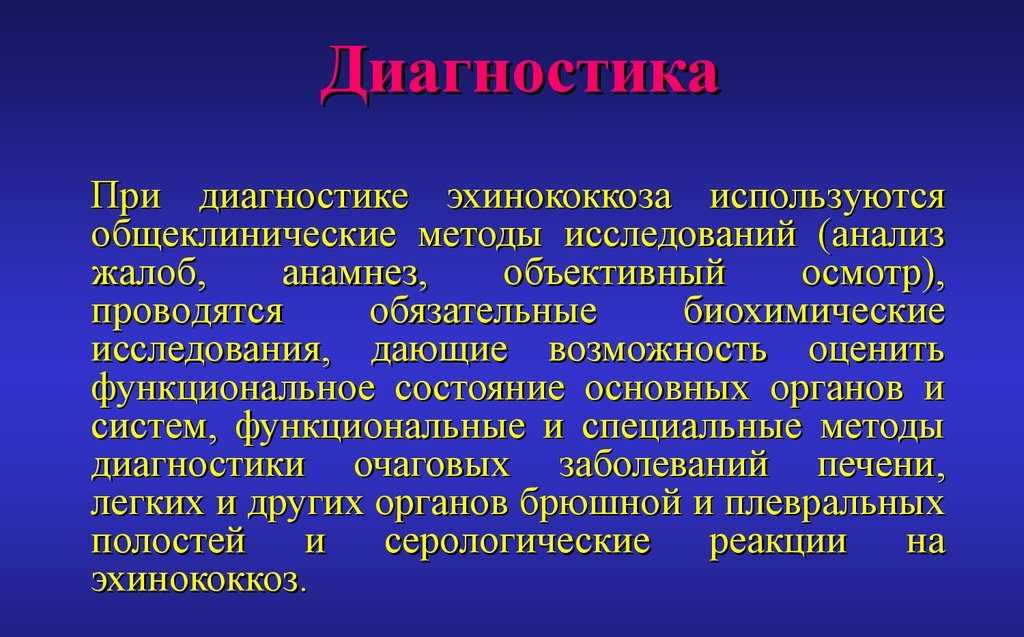 Диагностика

При диагностике эхинококкоза используются общеклинические методы исследований (анализ жалоб, анамнез, объективный осмотр), проводятся обязательные биохимические исследования, дающие возможность оценить функциональное состояние основных органов и систем, функциональные и специальные методы диагностики очаговых заболеваний печени, легких и других органов брюшной и плевральных полостей и серологические реакции на эхинококкоз.